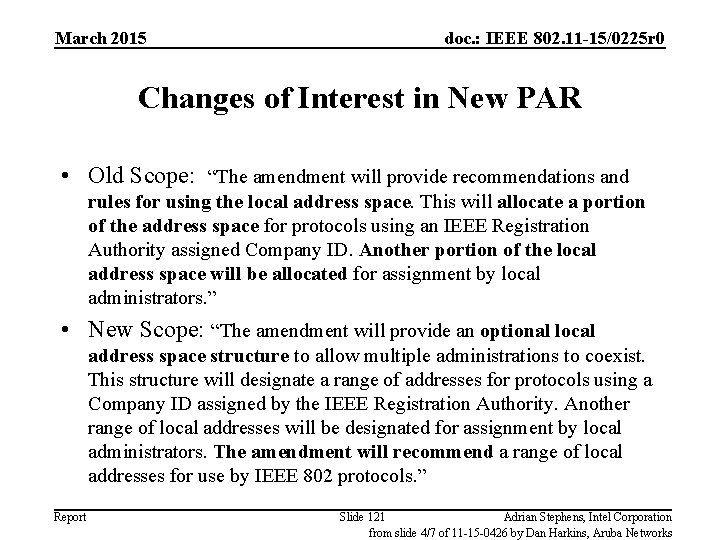 March 2015

doc.: IEEE 802.11-15/0225r0

Changes of Interest in New PAR

• Old Scope: “The amendment will provide recommendations and rules for using the local address space. This will allocate a portion of the address space for protocols using an IEEE Registration Authority assigned Company ID. Another portion of the local address space will be allocated for assignment by local administrators.”

• New Scope: “The amendment will provide an optional local address space structure to allow multiple administrations to coexist. This structure will designate a range of addresses for protocols using a Company ID assigned by the IEEE Registration Authority. Another range of local addresses will be designated for assignment by local administrators. The amendment will recommend a range of local addresses for use by IEEE 802 protocols.”

Report

Slide 121

Adrian Stephens, Intel Corporation

from slide 4/7 of 11-15-0426 by Dan Harkins, Aruba Networks